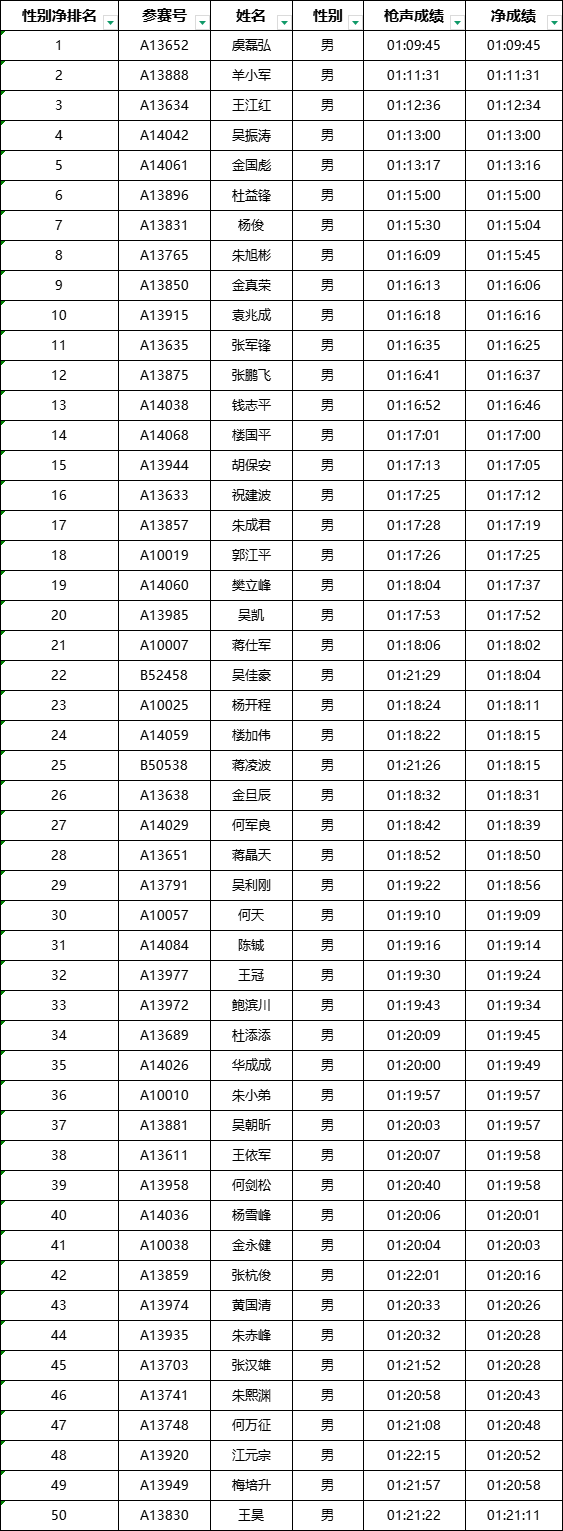 | 性别净排名 | 参赛号 | 姓名 | 性别 | 枪声成绩 | 净成绩 |
|---|---|---|---|---|---|
| 1 | A13652 | 虞磊弘 | 男 | 01:09:45 | 01:09:45 |
| 2 | A13888 | 羊小军 | 男 | 01:11:31 | 01:11:31 |
| 3 | A13634 | 王江红 | 男 | 01:12:36 | 01:12:34 |
| 4 | A14042 | 吴振涛 | 男 | 01:13:00 | 01:13:00 |
| 5 | A14061 | 金国彪 | 男 | 01:13:17 | 01:13:16 |
| 6 | A13896 | 杜益锋 | 男 | 01:15:00 | 01:15:00 |
| 7 | A13831 | 杨俊 | 男 | 01:15:30 | 01:15:04 |
| 8 | A13765 | 朱旭彬 | 男 | 01:16:09 | 01:15:45 |
| 9 | A13850 | 金真荣 | 男 | 01:16:13 | 01:16:06 |
| 10 | A13915 | 袁兆成 | 男 | 01:16:18 | 01:16:16 |
| 11 | A13635 | 张军锋 | 男 | 01:16:35 | 01:16:25 |
| 12 | A13875 | 张鹏飞 | 男 | 01:16:41 | 01:16:37 |
| 13 | A14038 | 钱志平 | 男 | 01:16:52 | 01:16:46 |
| 14 | A14068 | 楼国平 | 男 | 01:17:01 | 01:17:00 |
| 15 | A13944 | 胡保安 | 男 | 01:17:13 | 01:17:05 |
| 16 | A13633 | 祝建波 | 男 | 01:17:25 | 01:17:12 |
| 17 | A13857 | 朱成君 | 男 | 01:17:28 | 01:17:19 |
| 18 | A10019 | 郭江平 | 男 | 01:17:26 | 01:17:25 |
| 19 | A14060 | 樊立峰 | 男 | 01:18:04 | 01:17:37 |
| 20 | A13985 | 吴凯 | 男 | 01:17:53 | 01:17:52 |
| 21 | A10007 | 蒋仕军 | 男 | 01:18:06 | 01:18:02 |
| 22 | B52458 | 吴佳豪 | 男 | 01:21:29 | 01:18:04 |
| 23 | A10025 | 杨开程 | 男 | 01:18:24 | 01:18:11 |
| 24 | A14059 | 楼加伟 | 男 | 01:18:22 | 01:18:15 |
| 25 | B50538 | 蒋凌波 | 男 | 01:21:26 | 01:18:15 |
| 26 | A13638 | 金旦辰 | 男 | 01:18:32 | 01:18:31 |
| 27 | A14029 | 何军良 | 男 | 01:18:42 | 01:18:39 |
| 28 | A13651 | 蒋晶天 | 男 | 01:18:52 | 01:18:50 |
| 29 | A13791 | 吴利刚 | 男 | 01:19:22 | 01:18:56 |
| 30 | A10057 | 何天 | 男 | 01:19:10 | 01:19:09 |
| 31 | A14084 | 陈铖 | 男 | 01:19:16 | 01:19:14 |
| 32 | A13977 | 王冠 | 男 | 01:19:30 | 01:19:24 |
| 33 | A13972 | 鲍滨川 | 男 | 01:19:43 | 01:19:34 |
| 34 | A13689 | 杜添添 | 男 | 01:20:09 | 01:19:45 |
| 35 | A14026 | 华成成 | 男 | 01:20:00 | 01:19:49 |
| 36 | A10010 | 朱小弟 | 男 | 01:19:57 | 01:19:57 |
| 37 | A13881 | 吴朝昕 | 男 | 01:20:03 | 01:19:57 |
| 38 | A13611 | 王依军 | 男 | 01:20:07 | 01:19:58 |
| 39 | A13958 | 何剑松 | 男 | 01:20:40 | 01:19:58 |
| 40 | A14036 | 杨雪峰 | 男 | 01:20:06 | 01:20:01 |
| 41 | A10038 | 金永健 | 男 | 01:20:04 | 01:20:03 |
| 42 | A13859 | 张杭俊 | 男 | 01:22:01 | 01:20:16 |
| 43 | A13974 | 黄国清 | 男 | 01:20:33 | 01:20:26 |
| 44 | A13935 | 朱赤峰 | 男 | 01:20:32 | 01:20:28 |
| 45 | A13703 | 张汉雄 | 男 | 01:21:52 | 01:20:28 |
| 46 | A13741 | 朱熙渊 | 男 | 01:20:58 | 01:20:43 |
| 47 | A13748 | 何万征 | 男 | 01:21:08 | 01:20:48 |
| 48 | A13920 | 江元宗 | 男 | 01:22:15 | 01:20:52 |
| 49 | A13949 | 梅培升 | 男 | 01:21:57 | 01:20:58 |
| 50 | A13830 | 王昊 | 男 | 01:21:22 | 01:21:11 |